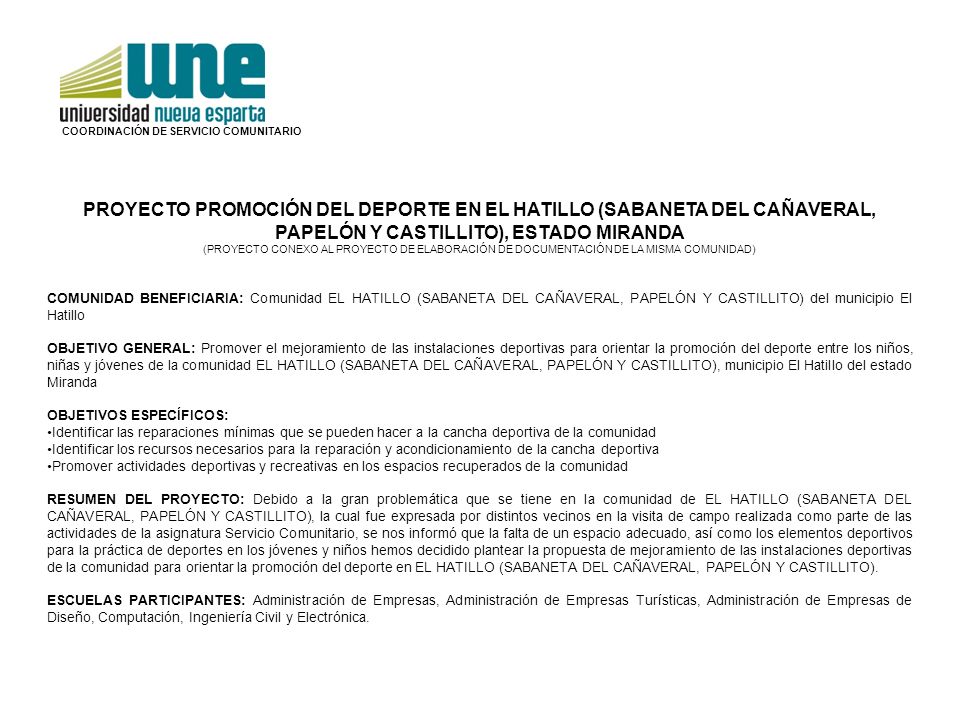 une
universidad nueva esparta
COORDINACIÓN DE SERVICIO COMUNITARIO

PROYECTO PROMOCIÓN DEL DEPORTE EN EL HATILLO (SABANETA DEL CAÑAVERAL, PAPELÓN Y CASTILLITO), ESTADO MIRANDA
(PROYECTO CONEXO AL PROYECTO DE ELABORACIÓN DE DOCUMENTACIÓN DE LA MISMA COMUNIDAD)

COMUNIDAD BENEFICIARIA: Comunidad EL HATILLO (SABANETA DEL CAÑAVERAL, PAPELÓN Y CASTILLITO) del municipio El Hatillo

OBJETIVO GENERAL: Promover el mejoramiento de las instalaciones deportivas para orientar la promoción del deporte entre los niños, niñas y jóvenes de la comunidad EL HATILLO (SABANETA DEL CAÑAVERAL, PAPELÓN Y CASTILLITO), municipio El Hatillo del estado Miranda

OBJETIVOS ESPECÍFICOS:
•Identificar las reparaciones mínimas que se pueden hacer a la cancha deportiva de la comunidad
•Identificar los recursos necesarios para la reparación y acondicionamiento de la cancha deportiva
•Promover actividades deportivas y recreativas en los espacios recuperados de la comunidad

RESUMEN DEL PROYECTO: Debido a la gran problemática que se tiene en la comunidad de EL HATILLO (SABANETA DEL CAÑAVERAL, PAPELÓN Y CASTILLITO), la cual fue expresada por distintos vecinos en la visita de campo realizada como parte de las actividades de la asignatura Servicio Comunitario, se nos informó que la falta de un espacio adecuado, así como los elementos deportivos para la práctica de deportes en los jóvenes y niños hemos decidido plantear la propuesta de mejoramiento de las instalaciones deportivas de la comunidad para orientar la promoción del deporte en EL HATILLO (SABANETA DEL CAÑAVERAL, PAPELÓN Y CASTILLITO).

ESCUELAS PARTICIPANTES: Administración de Empresas, Administración de Empresas Turísticas, Administración de Empresas de Diseño, Computación, Ingeniería Civil y Electrónica.